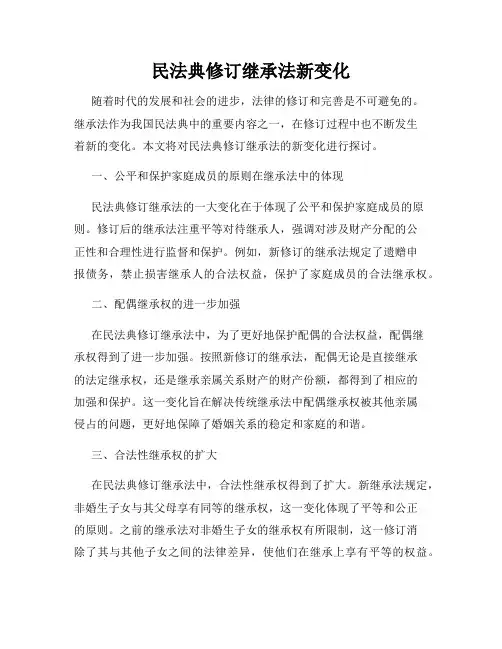 民法典修订继承法新变化

随着时代的发展和社会的进步，法律的修订和完善是不可避免的。继承法作为我国民法典中的重要内容之一，在修订过程中也不断发生着新的变化。本文将对民法典修订继承法的新变化进行探讨。

一、公平和保护家庭成员的原则在继承法中的体现

民法典修订继承法的一大变化在于体现了公平和保护家庭成员的原则。修订后的继承法注重平等对待继承人，强调对涉及财产分配的公正性和合理性进行监督和保护。例如，新修订的继承法规定了遗赠申报债务，禁止损害继承人的合法权益，保护了家庭成员的合法继承权。

二、配偶继承权的进一步加强

在民法典修订继承法中，为了更好地保护配偶的合法权益，配偶继承权得到了进一步加强。按照新修订的继承法，配偶无论是直接继承的法定继承权，还是继承亲属关系财产的财产份额，都得到了相应的加强和保护。这一变化旨在解决传统继承法中配偶继承权被其他亲属侵占的问题，更好地保障了婚姻关系的稳定和家庭的和谐。

三、合法性继承权的扩大

在民法典修订继承法中，合法性继承权得到了扩大。新继承法规定，非婚生子女与其父母享有同等的继承权，这一变化体现了平等和公正的原则。之前的继承法对非婚生子女的继承权有所限制，这一修订消除了其与其他子女之间的法律差异，使他们在继承上享有平等的权益。